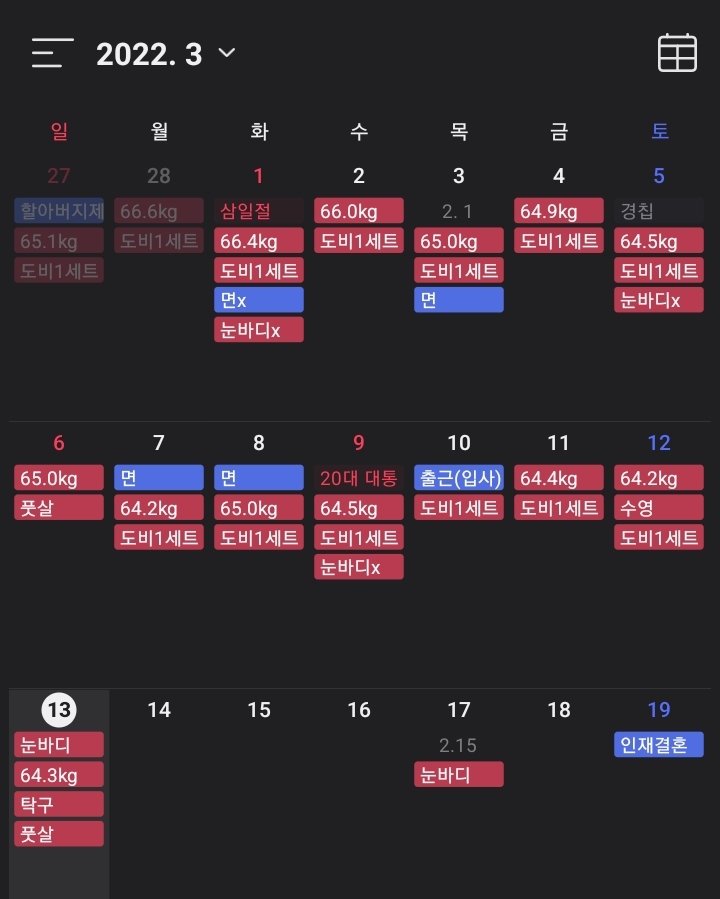 2022. 3

| 일 | 월 | 화 | 수 | 목 | 금 | 토 |
|---|---|---|---|---|---|---|
| 27 할아버지제 65.1kg 도비1세트 | 28 66.6kg 도비1세트 | 1 삼일절 66.4kg 도비1세트 면x 눈바디x | 2 66.0kg 도비1세트 | 3 2. 1 65.0kg 도비1세트 면 | 4 64.9kg 도비1세트 | 5 경칩 64.5kg 도비1세트 눈바디x |
| 6 65.0kg 풋살 | 7 면 64.2kg 도비1세트 | 8 면 65.0kg 도비1세트 | 9 20대 대통 64.5kg 도비1세트 눈바디x | 10 출근(입사) 도비1세트 | 11 64.4kg 도비1세트 | 12 64.2kg 수영 도비1세트 |
| 13 눈바디 64.3kg 탁구 풋살 | 14 | 15 | 16 | 17 2.15 눈바디 | 18 | 19 인재결혼 |